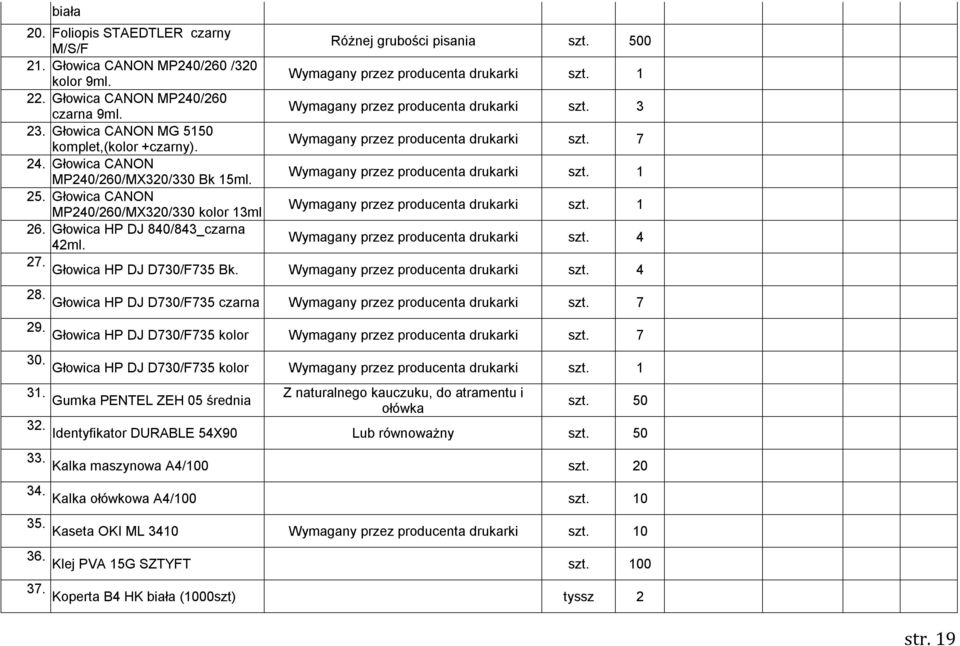 | | biała | | | | |
|---|---|---|---|---|---|
| 20. | Foliopis STAEDTLER czarny M/S/F | Różnej grubości pisania | szt. | 500 | |
| 21. | Głowica CANON MP240/260 /320 kolor 9ml. | Wymagany przez producenta drukarki | szt. | 1 | |
| 22. | Głowica CANON MP240/260 czarna 9ml. | Wymagany przez producenta drukarki | szt. | 3 | |
| 23. | Głowica CANON MG 5150 komplet,(kolor +czarny). | Wymagany przez producenta drukarki | szt. | 7 | |
| 24. | Głowica CANON MP240/260/MX320/330 Bk 15ml. | Wymagany przez producenta drukarki | szt. | 1 | |
| 25. | Głowica CANON MP240/260/MX320/330 kolor 13ml | Wymagany przez producenta drukarki | szt. | 1 | |
| 26. | Głowica HP DJ 840/843_czarna 42ml. | Wymagany przez producenta drukarki | szt. | 4 | |
| 27. | Głowica HP DJ D730/F735 Bk. | Wymagany przez producenta drukarki | szt. | 4 | |
| 28. | Głowica HP DJ D730/F735 czarna | Wymagany przez producenta drukarki | szt. | 7 | |
| 29. | Głowica HP DJ D730/F735 kolor | Wymagany przez producenta drukarki | szt. | 7 | |
| 30. | Głowica HP DJ D730/F735 kolor | Wymagany przez producenta drukarki | szt. | 1 | |
| 31. | Gumka PENTEL ZEH 05 średnia | Z naturalnego kauczuku, do atramentu i ołówka | szt. | 50 | |
| 32. | Identyfikator DURABLE 54X90 | Lub równoważny | szt. | 50 | |
| 33. | Kalka maszynowa A4/100 | | szt. | 20 | |
| 34. | Kalka ołówkowa A4/100 | | szt. | 10 | |
| 35. | Kaseta OKI ML 3410 | Wymagany przez producenta drukarki | szt. | 10 | |
| 36. | Klej PVA 15G SZTYFT | | szt. | 100 | |
| 37. | Koperta B4 HK biała (1000szt) | | tyssz | 2 | |

str. 19